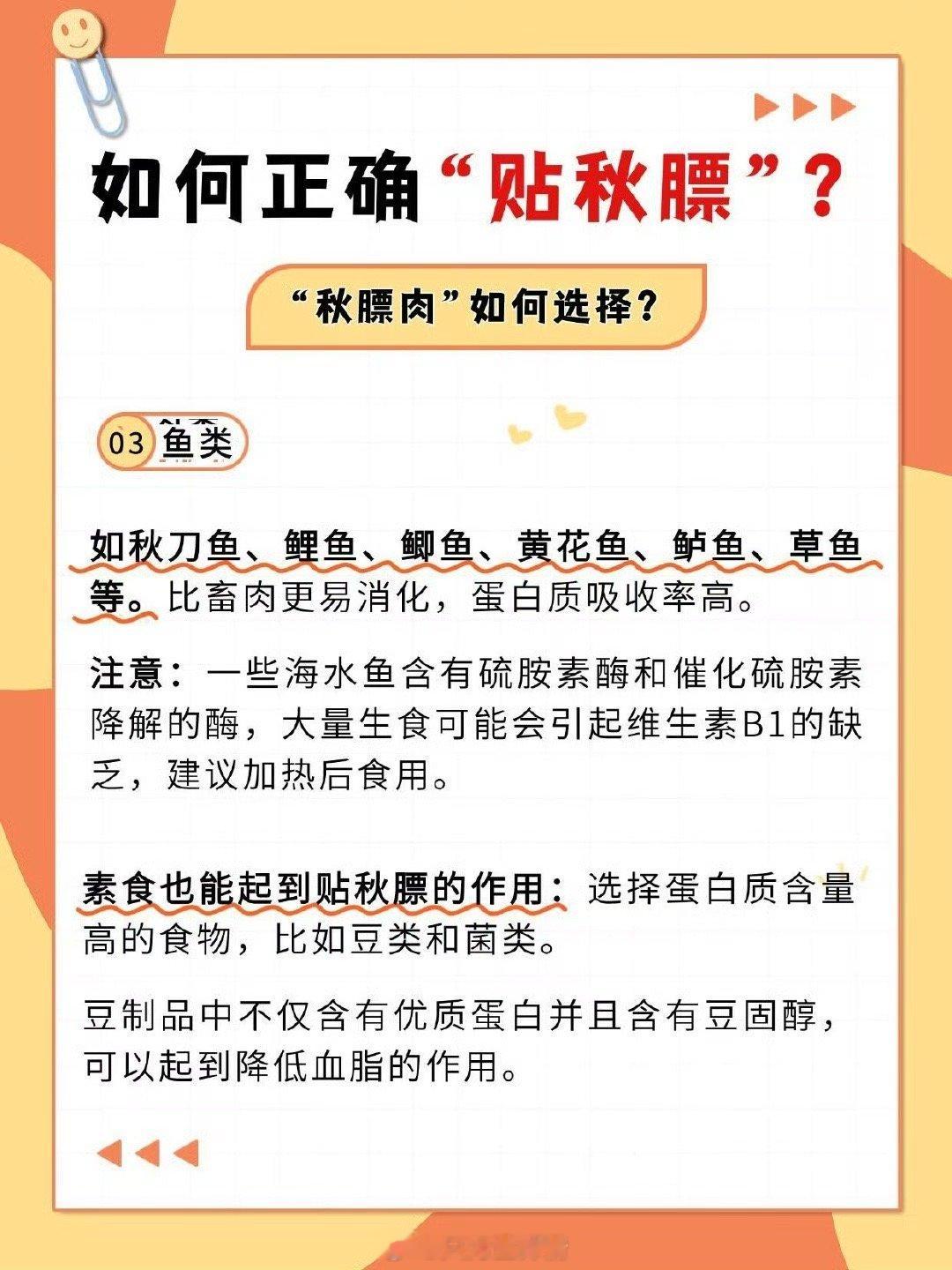 如何正确“贴秋膘”?

“秋膘肉”如何选择?

03 鱼类

如秋刀鱼、鲤鱼、鲫鱼、黄花鱼、鲈鱼、草鱼等。比畜肉更易消化，蛋白质吸收率高。

注意：一些海水鱼含有硫胺素酶和催化硫胺素降解的酶，大量生食可能会引起维生素B1的缺乏，建议加热后食用。

素食也能起到贴秋膘的作用：选择蛋白质含量高的食物，比如豆类和菌类。

豆制品中不仅含有优质蛋白并且含有豆固醇，可以起到降低血脂的作用。